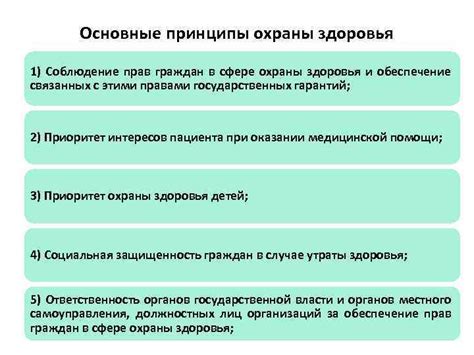 Основные принципы охраны здоровья

1) Соблюдение прав граждан в сфере охраны здоровья и обеспечение связанных с этими правами государственных гарантий;

2) Приоритет интересов пациента при оказании медицинской помощи;

3) Приоритет охраны здоровья детей;

4) Социальная защищенность граждан в случае утраты здоровья;

5) Ответственность органов государственной власти и органов местного самоуправления, должностных лиц организаций за обеспечение прав граждан в сфере охраны здоровья;